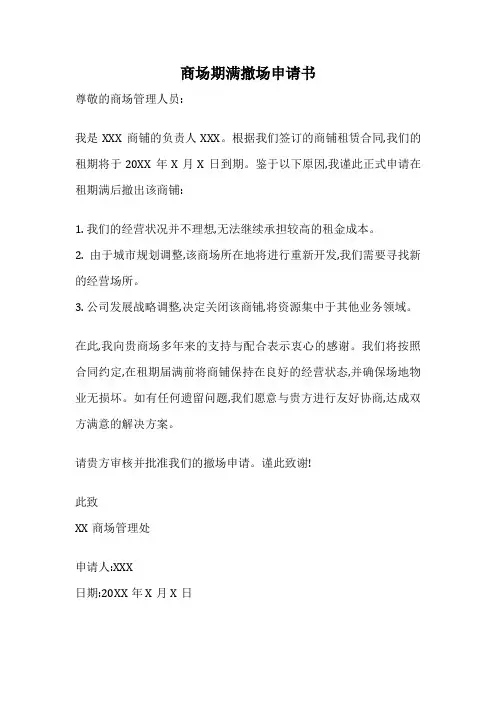 商场期满撤场申请书

尊敬的商场管理人员:

我是 XXX 商铺的负责人 XXX。根据我们签订的商铺租赁合同,我们的租期将于 20XX 年 X 月 X 日到期。鉴于以下原因,我谨此正式申请在租期满后撤出该商铺:

1. 我们的经营状况并不理想,无法继续承担较高的租金成本。
2. 由于城市规划调整,该商场所在地将进行重新开发,我们需要寻找新的经营场所。
3. 公司发展战略调整,决定关闭该商铺,将资源集中于其他业务领域。

在此,我向贵商场多年来的支持与配合表示衷心的感谢。我们将按照合同约定,在租期届满前将商铺保持在良好的经营状态,并确保场地物业无损坏。如有任何遗留问题,我们愿意与贵方进行友好协商,达成双方满意的解决方案。

请贵方审核并批准我们的撤场申请。谨此致谢!

此致
XX 商场管理处

申请人:XXX
日期:20XX 年 X 月 X 日